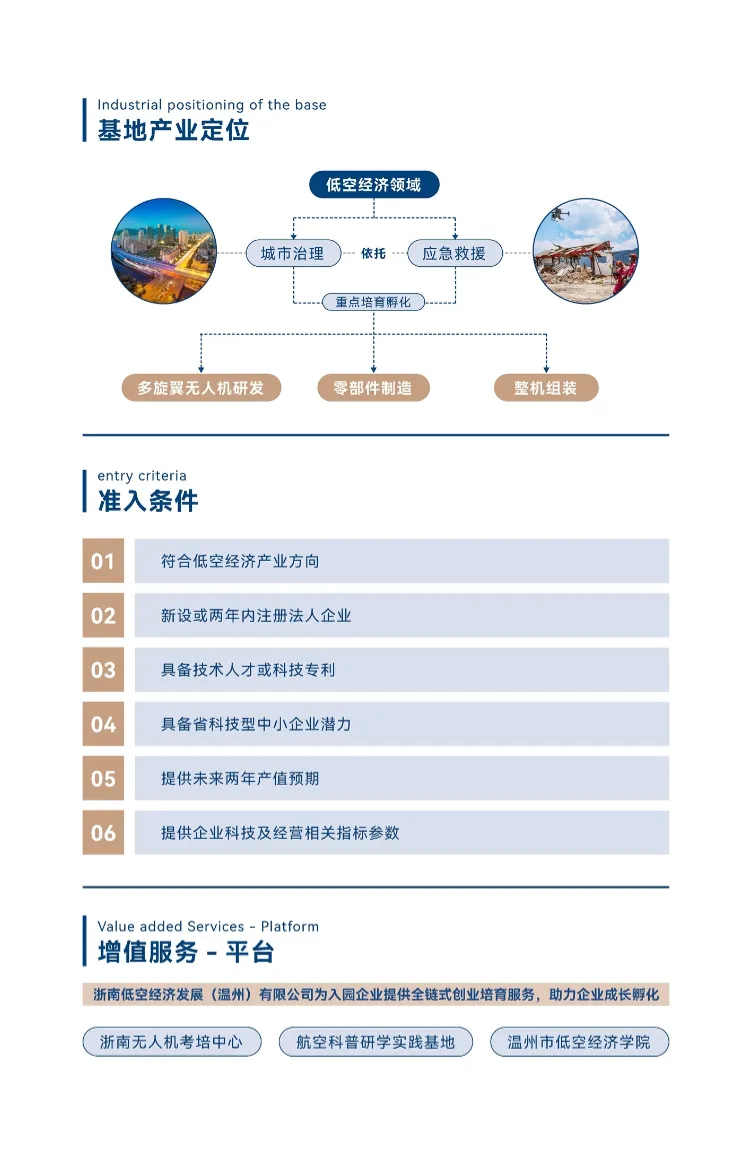 Industrial positioning of the base
基地产业定位

低空经济领域

城市治理　依托　应急救援

重点培育孵化

多旋翼无人机研发　零部件制造　整机组装

entry criteria
准入条件

01 符合低空经济产业方向

02 新设或两年内注册法人企业

03 具备技术人才或科技专利

04 具备省科技型中小企业潜力

05 提供未来两年产值预期

06 提供企业科技及经营相关指标参数

Value added Services - Platform
增值服务 - 平台

浙南低空经济发展（温州）有限公司为入园企业提供全链式创业培育服务，助力企业成长孵化

浙南无人机考培中心　航空科普研学实践基地　温州市低空经济学院